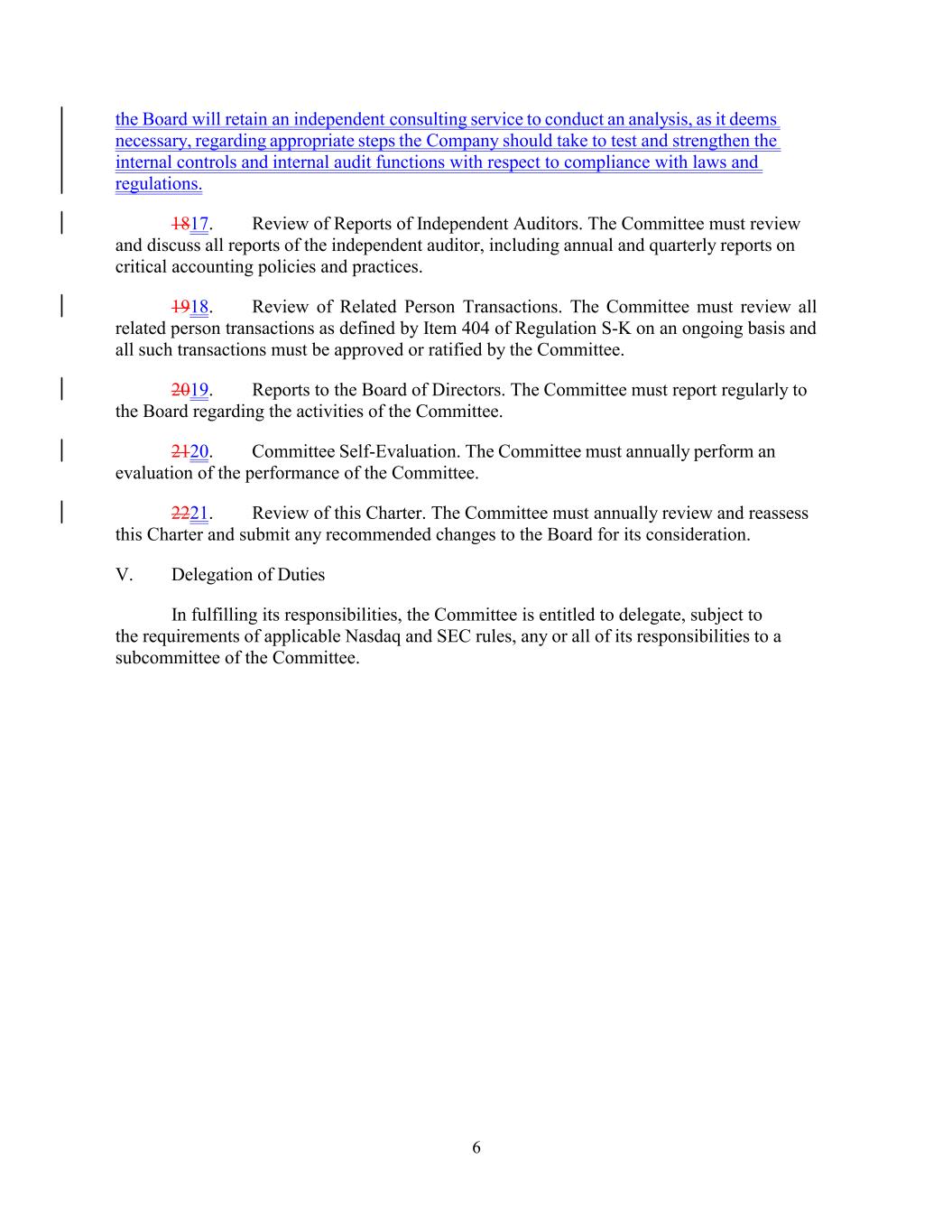 the Board will retain an independent consulting service to conduct an analysis, as it deems necessary, regarding appropriate steps the Company should take to test and strengthen the internal controls and internal audit functions with respect to compliance with laws and regulations.

1817. Review of Reports of Independent Auditors. The Committee must review and discuss all reports of the independent auditor, including annual and quarterly reports on critical accounting policies and practices.

1918. Review of Related Person Transactions. The Committee must review all related person transactions as defined by Item 404 of Regulation S-K on an ongoing basis and all such transactions must be approved or ratified by the Committee.

2019. Reports to the Board of Directors. The Committee must report regularly to the Board regarding the activities of the Committee.

2120. Committee Self-Evaluation. The Committee must annually perform an evaluation of the performance of the Committee.

2221. Review of this Charter. The Committee must annually review and reassess this Charter and submit any recommended changes to the Board for its consideration.

V. Delegation of Duties

In fulfilling its responsibilities, the Committee is entitled to delegate, subject to the requirements of applicable Nasdaq and SEC rules, any or all of its responsibilities to a subcommittee of the Committee.

6